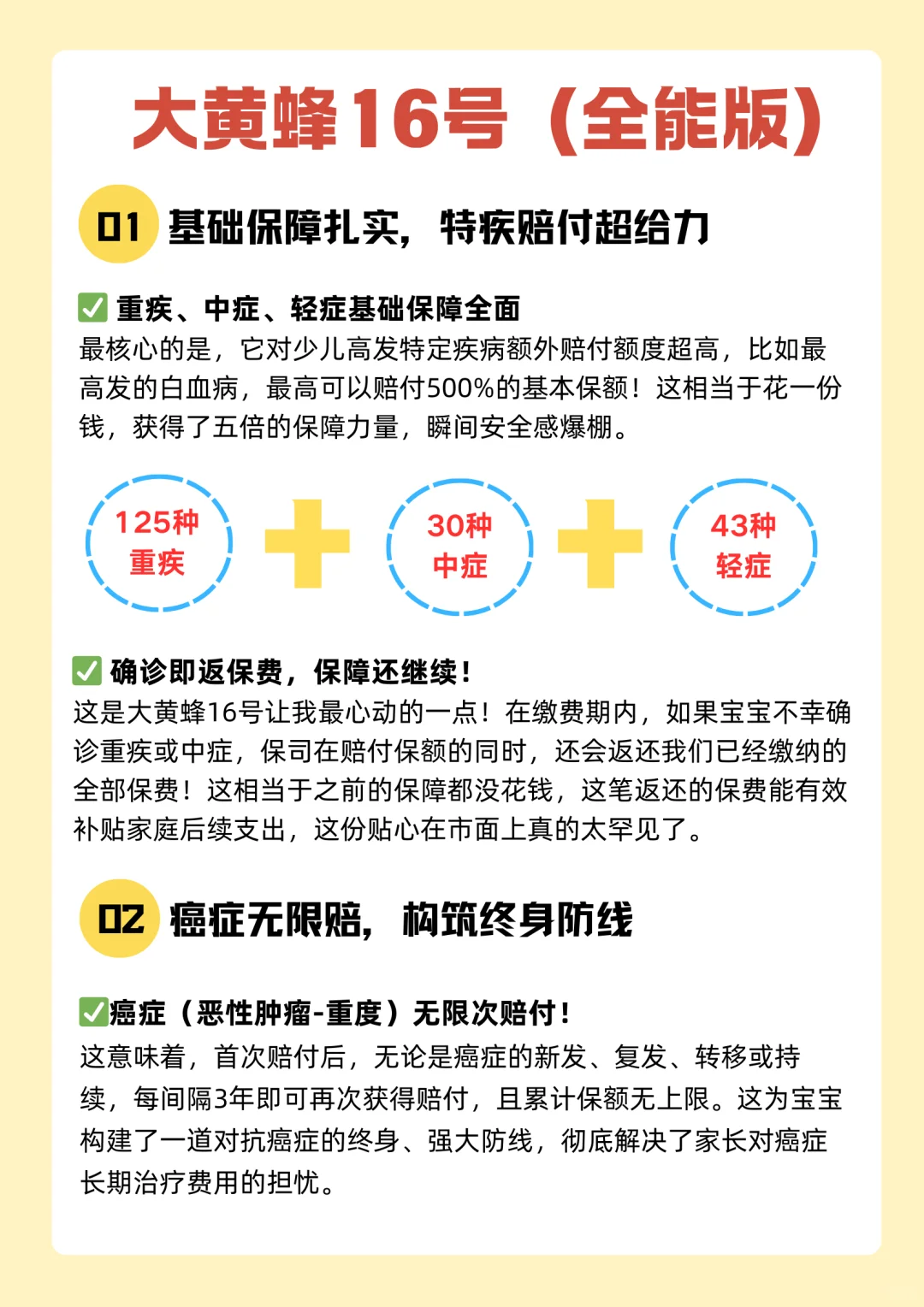 大黄蜂16号（全能版）

01 基础保障扎实，特疾赔付超给力

☑ 重疾、中症、轻症基础保障全面
最核心的是，它对少儿高发特定疾病额外赔付额度超高，比如最高发的白血病，最高可以赔付500%的基本保额！这相当于花一份钱，获得了五倍的保障力量，瞬间安全感爆棚。

125种
重疾

30种
中症

43种
轻症

☑ 确诊即返保费，保障还继续！
这是大黄蜂16号让我最心动的一点！在缴费期内，如果宝宝不幸确诊重疾或中症，保司在赔付保额的同时，还会返还我们已经缴纳的全部保费！这相当于之前的保障都没花钱，这笔返还的保费能有效补贴家庭后续支出，这份贴心在市面上真的太罕见了。

02 癌症无限赔，构筑终身防线

☑癌症（恶性肿瘤-重度）无限次赔付！
这意味着，首次赔付后，无论是癌症的新发、复发、转移或持续，每间隔3年即可再次获得赔付，且累计保额无上限。这为宝宝构建了一道对抗癌症的终身、强大防线，彻底解决了家长对癌症长期治疗费用的担忧。